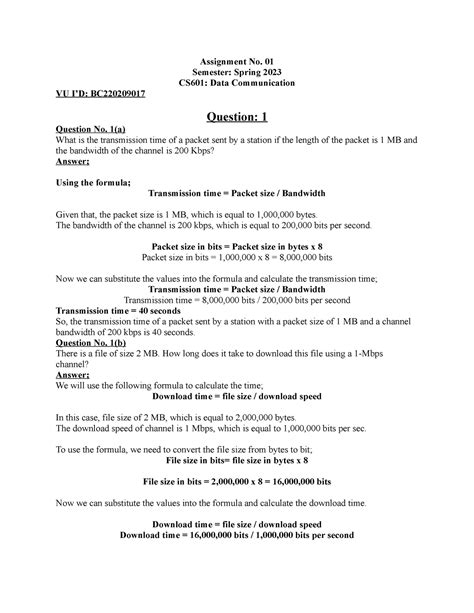 Assignment No. 01
Semester: Spring 2023
CS601: Data Communication

VU I'D: BC220209017

Question: 1

Question No. 1(a)
What is the transmission time of a packet sent by a station if the length of the packet is 1 MB and the bandwidth of the channel is 200 Kbps?
Answer;

Using the formula;
Transmission time = Packet size / Bandwidth

Given that, the packet size is 1 MB, which is equal to 1,000,000 bytes.
The bandwidth of the channel is 200 kbps, which is equal to 200,000 bits per second.

Packet size in bits = Packet size in bytes x 8
Packet size in bits = 1,000,000 x 8 = 8,000,000 bits

Now we can substitute the values into the formula and calculate the transmission time;
Transmission time = Packet size / Bandwidth
Transmission time = 8,000,000 bits / 200,000 bits per second
Transmission time = 40 seconds
So, the transmission time of a packet sent by a station with a packet size of 1 MB and a channel bandwidth of 200 kbps is 40 seconds.
Question No. 1(b)
There is a file of size 2 MB. How long does it take to download this file using a 1-Mbps channel?
Answer;
We will use the following formula to calculate the time;
Download time = file size / download speed

In this case, file size of 2 MB, which is equal to 2,000,000 bytes.
The download speed of channel is 1 Mbps, which is equal to 1,000,000 bits per sec.

To use the formula, we need to convert the file size from bytes to bit;
File size in bits= file size in bytes x 8

File size in bits = 2,000,000 x 8 = 16,000,000 bits

Now we can substitute the values into the formula and calculate the download time.

Download time = file size / download speed
Download time = 16,000,000 bits / 1,000,000 bits per second